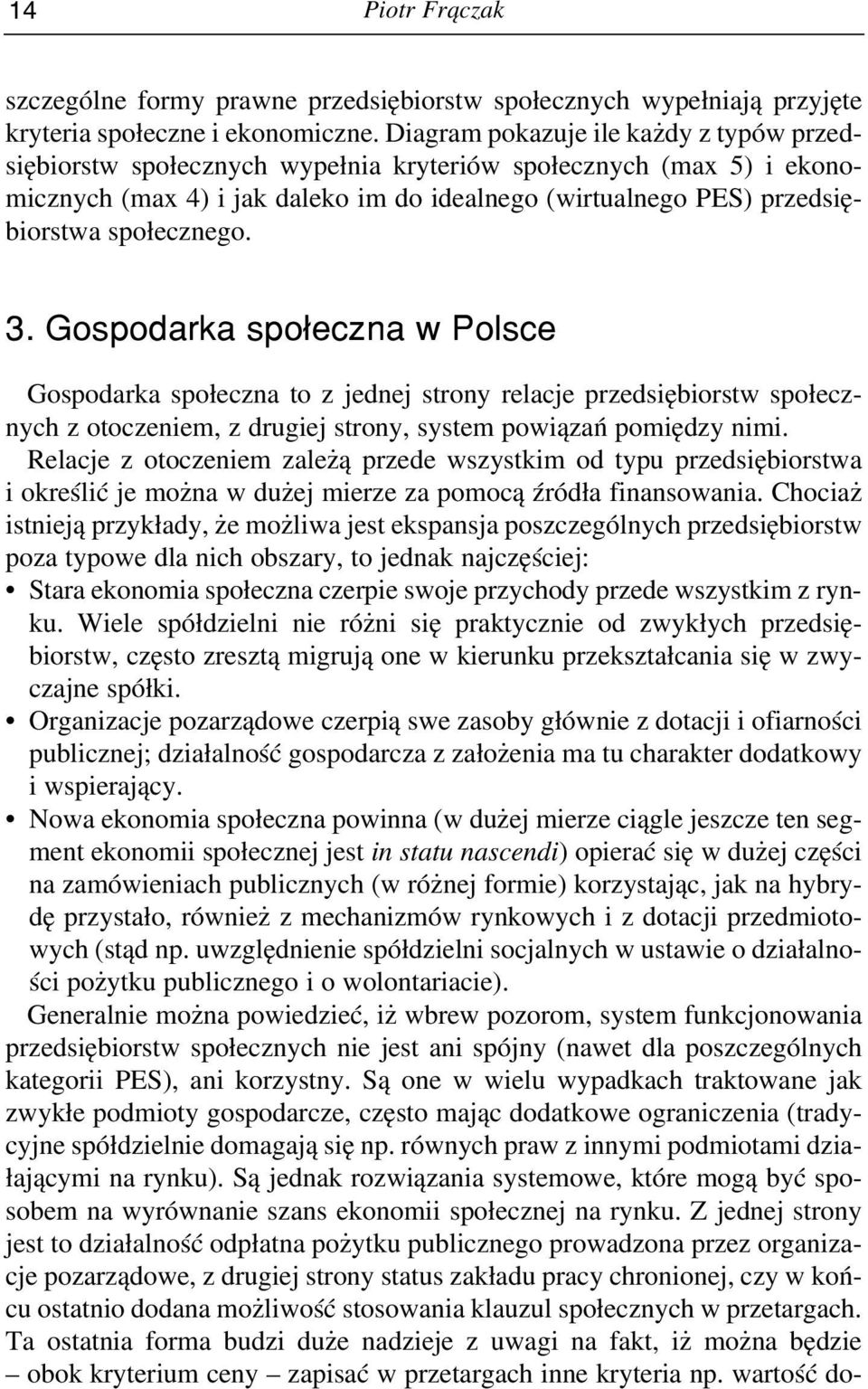 14 Piotr Frączak

szczególne formy prawne przedsiębiorstw społecznych wypełniają przyjęte kryteria społeczne i ekonomiczne. Diagram pokazuje ile każdy z typów przedsiębiorstw społecznych wypełnia kryteriów społecznych (max 5) i ekonomicznych (max 4) i jak daleko im do idealnego (wirtualnego PES) przedsiębiorstwa społecznego.

3. Gospodarka społeczna w Polsce

Gospodarka społeczna to z jednej strony relacje przedsiębiorstw społecznych z otoczeniem, z drugiej strony, system powiązań pomiędzy nimi. Relacje z otoczeniem zależą przede wszystkim od typu przedsiębiorstwa i określić je można w dużej mierze za pomocą źródła finansowania. Chociaż istnieją przykłady, że możliwa jest ekspansja poszczególnych przedsiębiorstw poza typowe dla nich obszary, to jednak najczęściej:
• Stara ekonomia społeczna czerpie swoje przychody przede wszystkim z rynku. Wiele spółdzielni nie różni się praktycznie od zwykłych przedsiębiorstw, często zresztą migrują one w kierunku przekształcania się w zwyczajne spółki.
• Organizacje pozarządowe czerpią swe zasoby głównie z dotacji i ofiarności publicznej; działalność gospodarcza z założenia ma tu charakter dodatkowy i wspierający.
• Nowa ekonomia społeczna powinna (w dużej mierze ciągle jeszcze ten segment ekonomii społecznej jest in statu nascendi) opierać się w dużej części na zamówieniach publicznych (w różnej formie) korzystając, jak na hybrydę przystało, również z mechanizmów rynkowych i z dotacji przedmiotowych (stąd np. uwzględnienie spółdzielni socjalnych w ustawie o działalności pożytku publicznego i o wolontariacie).

Generalnie można powiedzieć, iż wbrew pozorom, system funkcjonowania przedsiębiorstw społecznych nie jest ani spójny (nawet dla poszczególnych kategorii PES), ani korzystny. Są one w wielu wypadkach traktowane jak zwykłe podmioty gospodarcze, często mając dodatkowe ograniczenia (tradycyjne spółdzielnie domagają się np. równych praw z innymi podmiotami działającymi na rynku). Są jednak rozwiązania systemowe, które mogą być sposobem na wyrównanie szans ekonomii społecznej na rynku. Z jednej strony jest to działalność odpłatna pożytku publicznego prowadzona przez organizacje pozarządowe, z drugiej strony status zakładu pracy chronionej, czy w końcu ostatnio dodana możliwość stosowania klauzul społecznych w przetargach. Ta ostatnia forma budzi duże nadzieje z uwagi na fakt, iż można będzie – obok kryterium ceny – zapisać w przetargach inne kryteria np. wartość do-